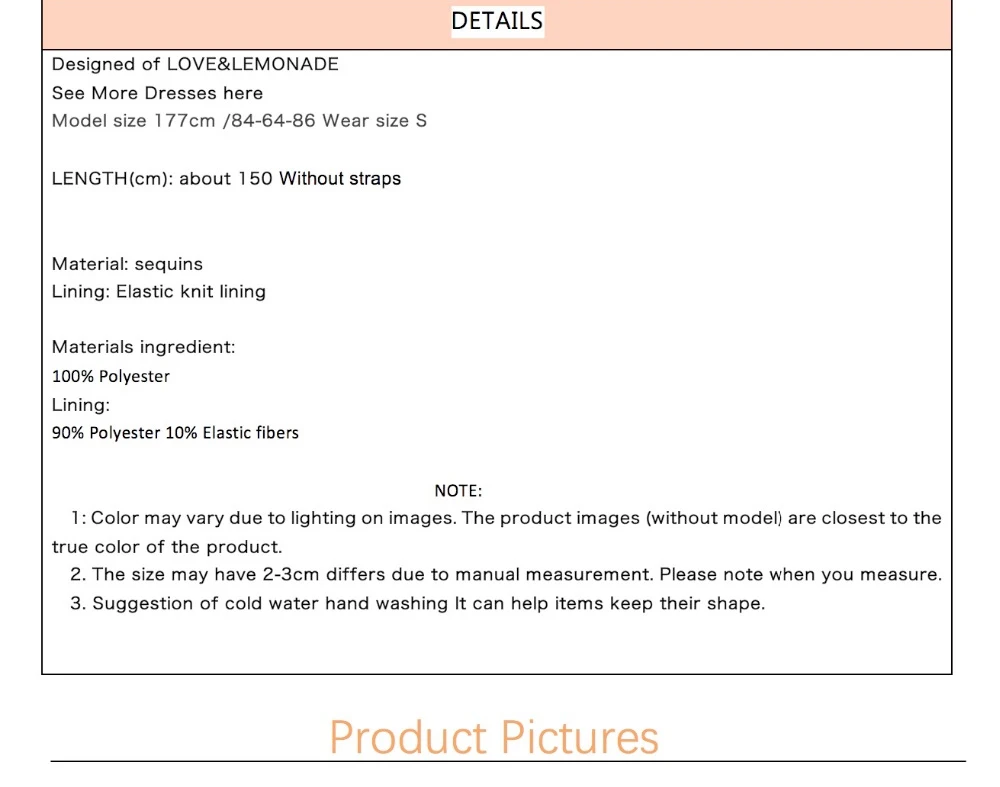 DETAILS

Designed of LOVE&LEMONADE
See More Dresses here
Model size 177cm /84-64-86 Wear size S

LENGTH(cm): about 150 Without straps

Material: sequins
Lining: Elastic knit lining

Materials ingredient:
100% Polyester
Lining:
90% Polyester 10% Elastic fibers

NOTE:
1: Color may vary due to lighting on images. The product images (without model) are closest to the true color of the product.
2. The size may have 2-3cm differs due to manual measurement. Please note when you measure.
3. Suggestion of cold water hand washing It can help items keep their shape.

Product Pictures